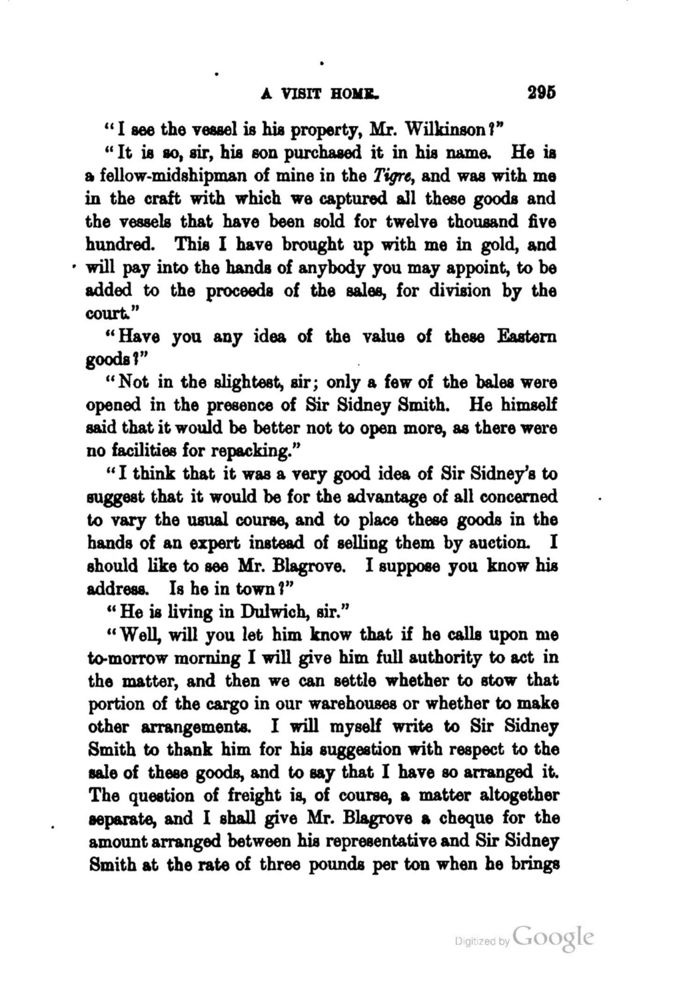 A VISIT HOME. 295

"I see the vessel is his property, Mr. Wilkinson?"

"It is so, sir, his son purchased it in his name. He is a fellow-midshipman of mine in the Tigre, and was with me in the craft with which we captured all these goods and the vessels that have been sold for twelve thousand five hundred. This I have brought up with me in gold, and will pay into the hands of anybody you may appoint, to be added to the proceeds of the sales, for division by the court."

"Have you any idea of the value of these Eastern goods?"

"Not in the slightest, sir; only a few of the bales were opened in the presence of Sir Sidney Smith. He himself said that it would be better not to open more, as there were no facilities for repacking."

"I think that it was a very good idea of Sir Sidney's to suggest that it would be for the advantage of all concerned to vary the usual course, and to place these goods in the hands of an expert instead of selling them by auction. I should like to see Mr. Blagrove. I suppose you know his address. Is he in town?"

"He is living in Dulwich, sir."

"Well, will you let him know that if he calls upon me to-morrow morning I will give him full authority to act in the matter, and then we can settle whether to stow that portion of the cargo in our warehouses or whether to make other arrangements. I will myself write to Sir Sidney Smith to thank him for his suggestion with respect to the sale of these goods, and to say that I have so arranged it. The question of freight is, of course, a matter altogether separate, and I shall give Mr. Blagrove a cheque for the amount arranged between his representative and Sir Sidney Smith at the rate of three pounds per ton when he brings

Digitized by Google